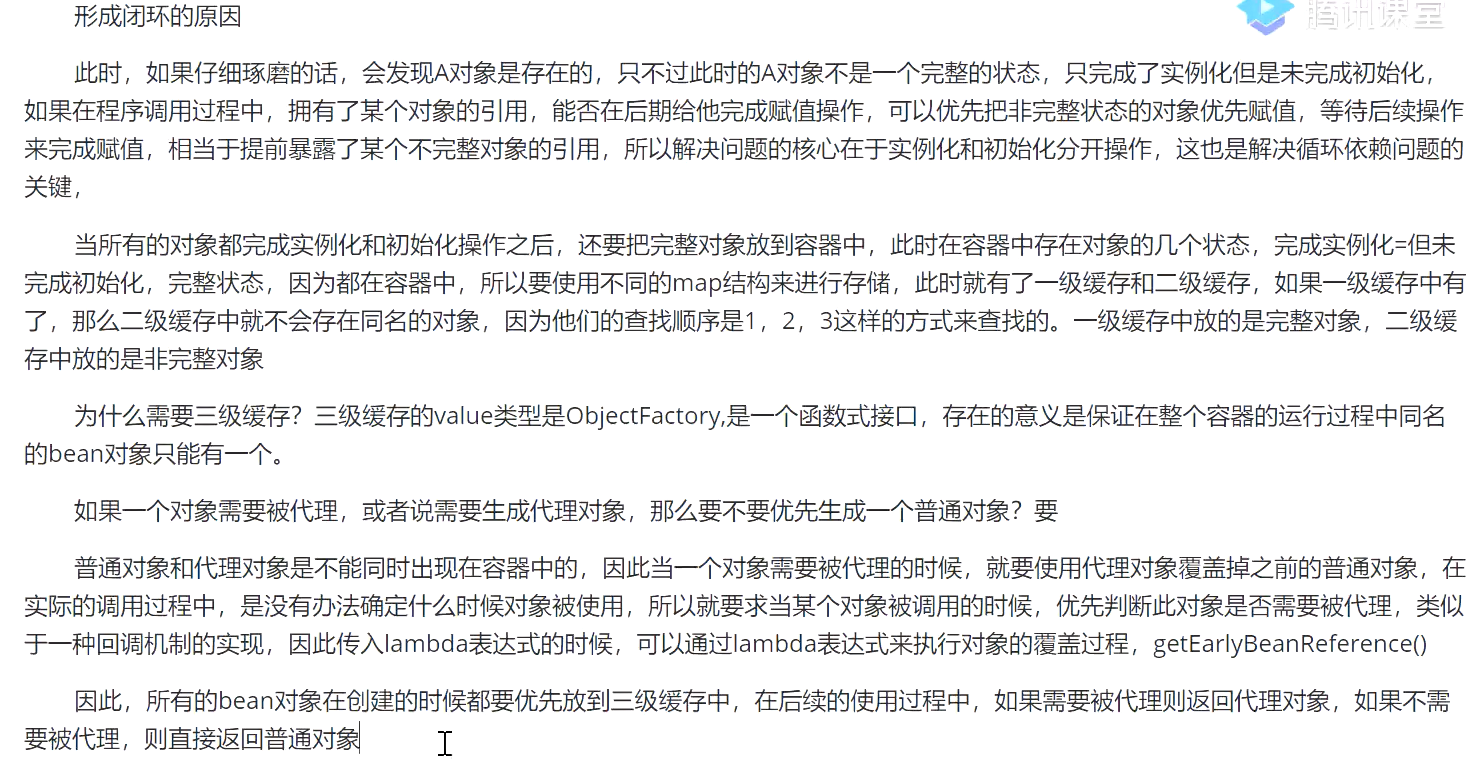 形成闭环的原因

腾讯课堂

此时，如果仔细琢磨的话，会发现A对象是存在的，只不过此时的A对象不是一个完整的状态，只完成了实例化但是未完成初始化，如果在程序调用过程中，拥有了某个对象的引用，能否在后期给他完成赋值操作，可以优先把非完整状态的对象优先赋值，等待后续操作来完成赋值，相当于提前暴露了某个不完整对象的引用，所以解决问题的核心在于实例化和初始化分开操作，这也是解决循环依赖问题的关键，

当所有的对象都完成实例化和初始化操作之后，还要把完整对象放到容器中，此时在容器中存在对象的几个状态，完成实例化=但未完成初始化，完整状态，因为都在容器中，所以要使用不同的map结构来进行存储，此时就有了一级缓存和二级缓存，如果一级缓存中有了，那么二级缓存中就不会存在同名的对象，因为他们的查找顺序是1，2，3这样的方式来查找的。一级缓存中放的是完整对象，二级缓存中放的是非完整对象

为什么需要三级缓存？三级缓存的value类型是ObjectFactory,是一个函数式接口，存在的意义是保证在整个容器的运行过程中同名的bean对象只能有一个。

如果一个对象需要被代理，或者说需要生成代理对象，那么要不要优先生成一个普通对象？要

普通对象和代理对象是不能同时出现在容器中的，因此当一个对象需要被代理的时候，就要使用代理对象覆盖掉之前的普通对象，在实际的调用过程中，是没有办法确定什么时候对象被使用，所以就要求当某个对象被调用的时候，优先判断此对象是否需要被代理，类似于一种回调机制的实现，因此传入lambda表达式的时候，可以通过lambda表达式来执行对象的覆盖过程，getEarlyBeanReference()

因此，所有的bean对象在创建的时候都要优先放到三级缓存中，在后续的使用过程中，如果需要被代理则返回代理对象，如果不需要被代理，则直接返回普通对象